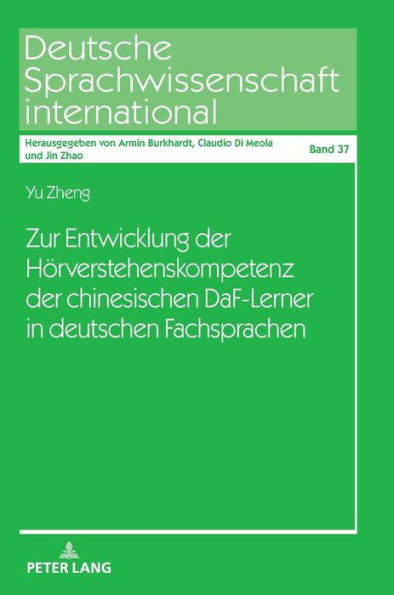 Deutsche Sprachwissenschaft international

Herausgegeben von Armin Burkhardt, Claudio Di Meola und Jin Zhao

Band 37

Yu Zheng

Zur Entwicklung der Hörverstehenskompetenz der chinesischen DaF-Lerner in deutschen Fachsprachen

PETER LANG